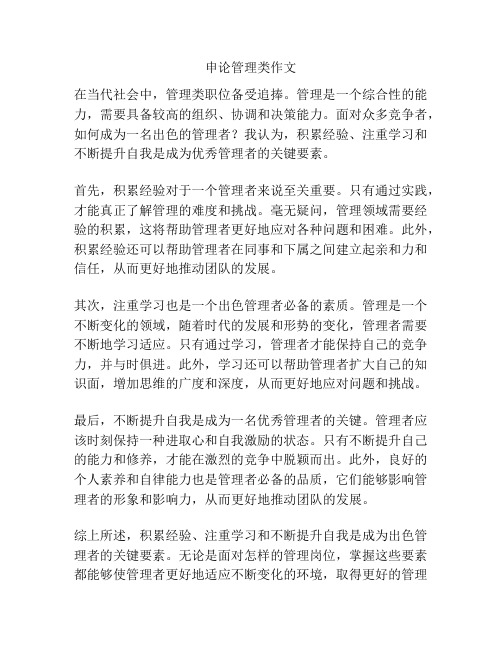 申论管理类作文

在当代社会中，管理类职位备受追捧。管理是一个综合性的能力，需要具备较高的组织、协调和决策能力。面对众多竞争者，如何成为一名出色的管理者？我认为，积累经验、注重学习和不断提升自我是成为优秀管理者的关键要素。

首先，积累经验对于一个管理者来说至关重要。只有通过实践，才能真正了解管理的难度和挑战。毫无疑问，管理领域需要经验的积累，这将帮助管理者更好地应对各种问题和困难。此外，积累经验还可以帮助管理者在同事和下属之间建立起亲和力和信任，从而更好地推动团队的发展。

其次，注重学习也是一个出色管理者必备的素质。管理是一个不断变化的领域，随着时代的发展和形势的变化，管理者需要不断地学习适应。只有通过学习，管理者才能保持自己的竞争力，并与时俱进。此外，学习还可以帮助管理者扩大自己的知识面，增加思维的广度和深度，从而更好地应对问题和挑战。

最后，不断提升自我是成为一名优秀管理者的关键。管理者应该时刻保持一种进取心和自我激励的状态。只有不断提升自己的能力和修养，才能在激烈的竞争中脱颖而出。此外，良好的个人素养和自律能力也是管理者必备的品质，它们能够影响管理者的形象和影响力，从而更好地推动团队的发展。

综上所述，积累经验、注重学习和不断提升自我是成为出色管理者的关键要素。无论是面对怎样的管理岗位，掌握这些要素都能够使管理者更好地适应不断变化的环境，取得更好的管理